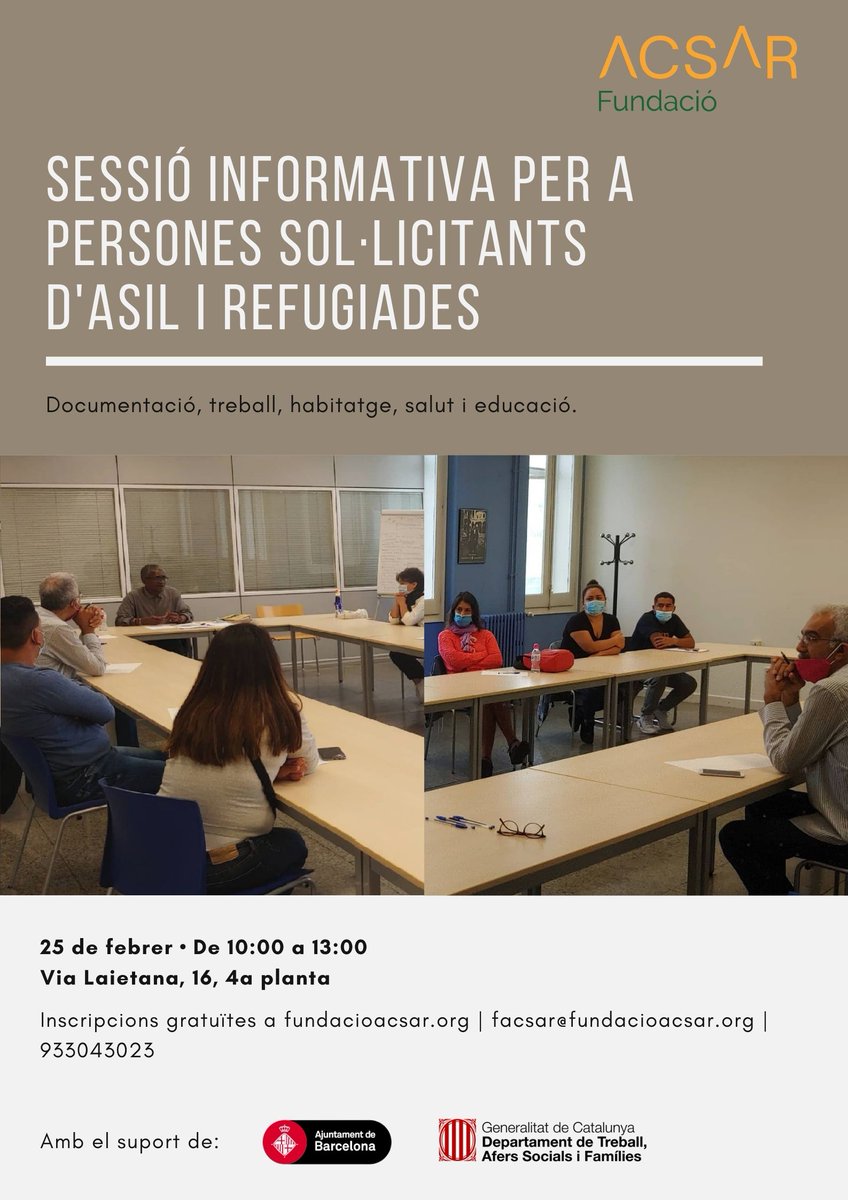 ACSAR
Fundació

SESSIÓ INFORMATIVA PER A PERSONES SOL·LICITANTS D'ASIL I REFUGIADES

Documentació, treball, habitatge, salut i educació.

25 de febrer • De 10:00 a 13:00
Via Laietana, 16, 4a planta

Inscripcions gratuïtes a fundacioacsar.org | facsar@fundacioacsar.org | 933043023

Amb el suport de:

Ajuntament de Barcelona

Generalitat de Catalunya
Departament de Treball, Afers Socials i Famílies